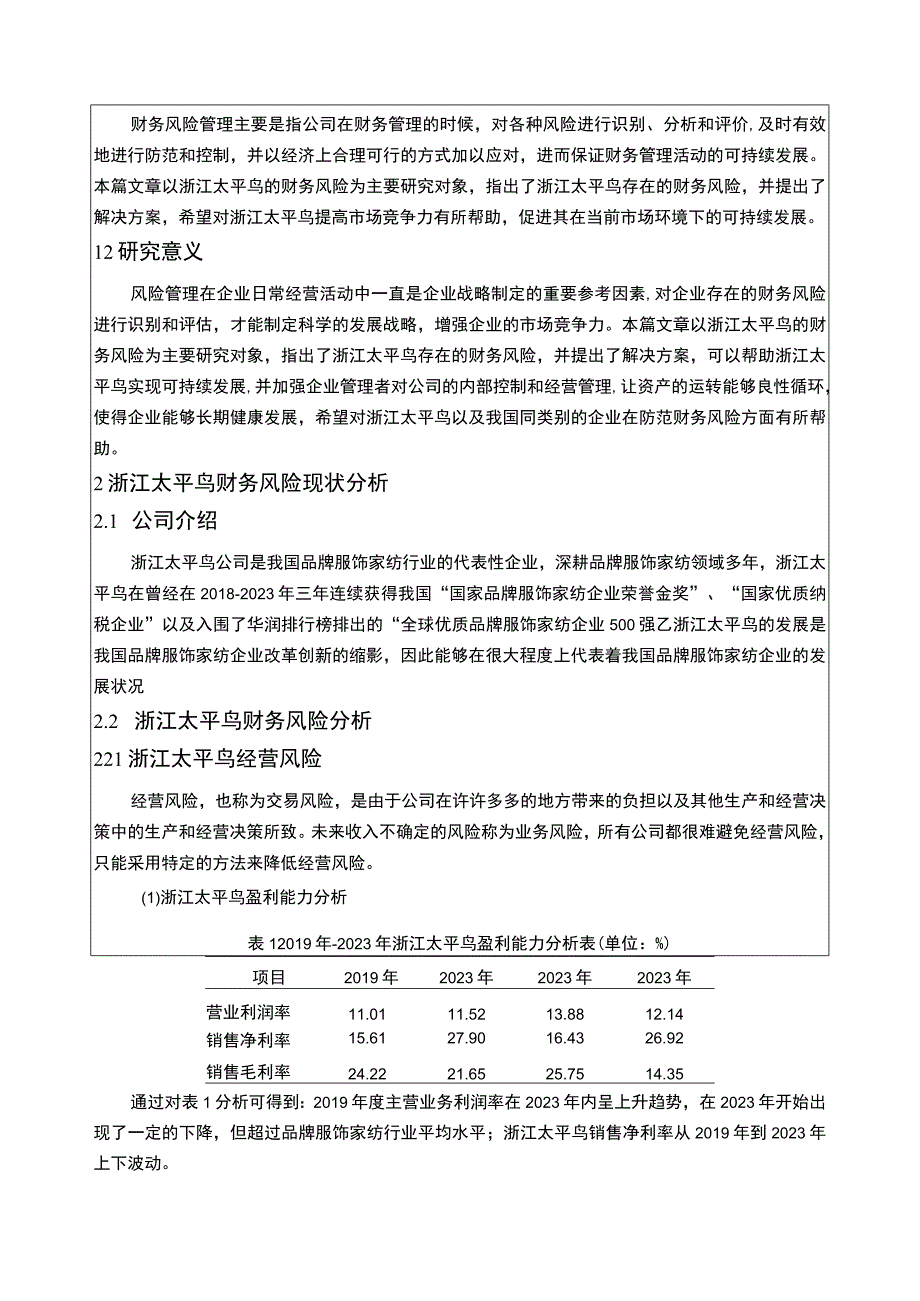 财务风险管理主要是指公司在财务管理的时候，对各种风险进行识别、分析和评价,及时有效地进行防范和控制，并以经济上合理可行的方式加以应对，进而保证财务管理活动的可持续发展。本篇文章以浙江太平鸟的财务风险为主要研究对象，指出了浙江太平鸟存在的财务风险，并提出了解决方案，希望对浙江太平鸟提高市场竞争力有所帮助，促进其在当前市场环境下的可持续发展。

12 研究意义

风险管理在企业日常经营活动中一直是企业战略制定的重要参考因素,对企业存在的财务风险进行识别和评估，才能制定科学的发展战略，增强企业的市场竞争力。本篇文章以浙江太平鸟的财务风险为主要研究对象，指出了浙江太平鸟存在的财务风险，并提出了解决方案，可以帮助浙江太平鸟实现可持续发展,并加强企业管理者对公司的内部控制和经营管理,让资产的运转能够良性循环,使得企业能够长期健康发展，希望对浙江太平鸟以及我国同类别的企业在防范财务风险方面有所帮助。

2 浙江太平鸟财务风险现状分析

2.1 公司介绍

浙江太平鸟公司是我国品牌服饰家纺行业的代表性企业，深耕品牌服饰家纺领域多年，浙江太平鸟在曾经在 2018-2023 年三年连续获得我国“国家品牌服饰家纺企业荣誉金奖”、“国家优质纳税企业”以及入围了华润排行榜排出的“全球优质品牌服饰家纺企业 500 强乙浙江太平鸟的发展是我国品牌服饰家纺企业改革创新的缩影，因此能够在很大程度上代表着我国品牌服饰家纺企业的发展状况

2.2 浙江太平鸟财务风险分析

221 浙江太平鸟经营风险

经营风险，也称为交易风险，是由于公司在许许多多的地方带来的负担以及其他生产和经营决策中的生产和经营决策所致。未来收入不确定的风险称为业务风险，所有公司都很难避免经营风险，只能采用特定的方法来降低经营风险。

(1)浙江太平鸟盈利能力分析

表 12019 年-2023 年浙江太平鸟盈利能力分析表(单位：%)

| 项目 | 2019 年 | 2023 年 | 2023 年 | 2023 年 |
|---|---|---|---|---|
| 营业利润率 | 11.01 | 11.52 | 13.88 | 12.14 |
| 销售净利率 | 15.61 | 27.90 | 16.43 | 26.92 |
| 销售毛利率 | 24.22 | 21.65 | 25.75 | 14.35 |

通过对表 1 分析可得到：2019 年度主营业务利润率在 2023 年内呈上升趋势，在 2023 年开始出现了一定的下降，但超过品牌服饰家纺行业平均水平；浙江太平鸟销售净利率从 2019 年到 2023 年上下波动。